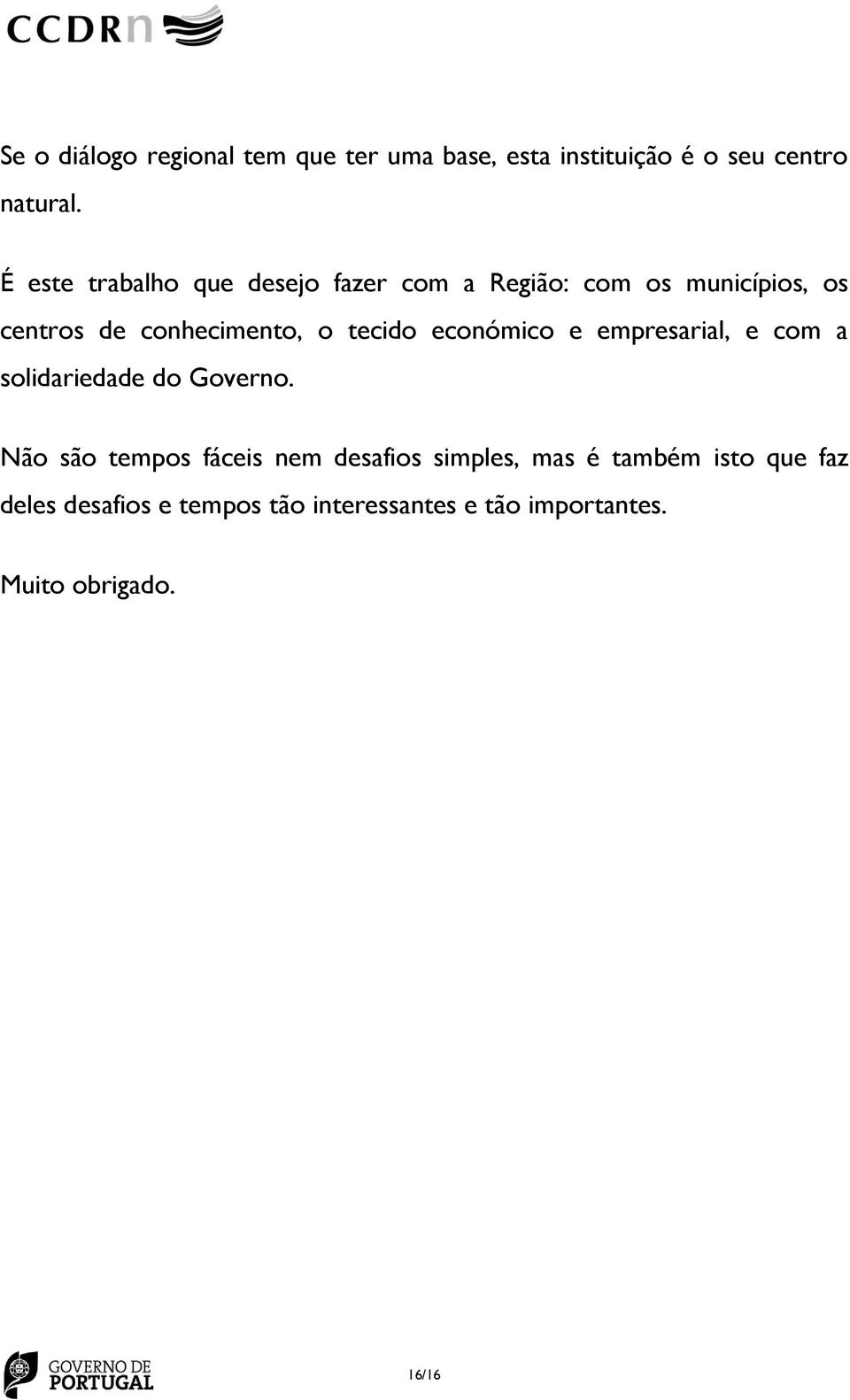 CCDRn

Se o diálogo regional tem que ter uma base, esta instituição é o seu centro natural.

É este trabalho que desejo fazer com a Região: com os municípios, os centros de conhecimento, o tecido económico e empresarial, e com a solidariedade do Governo.

Não são tempos fáceis nem desafios simples, mas é também isto que faz deles desafios e tempos tão interessantes e tão importantes.

Muito obrigado.

GOVERNO DE PORTUGAL

16/16